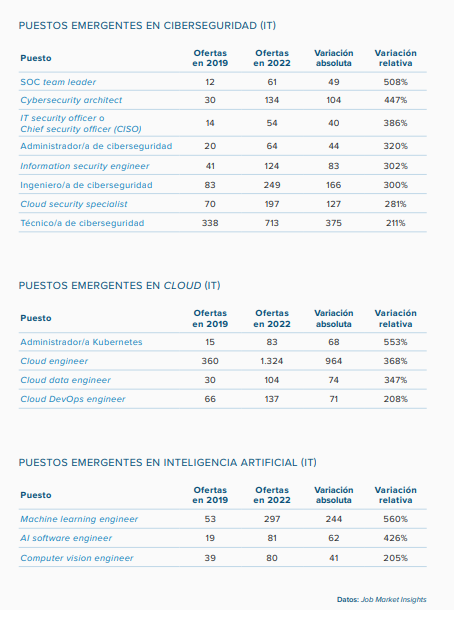 PUESTOS EMERGENTES EN CIBERSEGURIDAD (IT)

| Puesto | Ofertas en 2019 | Ofertas en 2022 | Variación absoluta | Variación relativa |
|---|---|---|---|---|
| SOC team leader | 12 | 61 | 49 | 508% |
| Cybersecurity architect | 30 | 134 | 104 | 447% |
| IT security officer o Chief security officer (CISO) | 14 | 54 | 40 | 386% |
| Administrador/a de ciberseguridad | 20 | 64 | 44 | 320% |
| Information security engineer | 41 | 124 | 83 | 302% |
| Ingeniero/a de ciberseguridad | 83 | 249 | 166 | 300% |
| Cloud security specialist | 70 | 197 | 127 | 281% |
| Técnico/a de ciberseguridad | 338 | 713 | 375 | 211% |

PUESTOS EMERGENTES EN CLOUD (IT)

| Puesto | Ofertas en 2019 | Ofertas en 2022 | Variación absoluta | Variación relativa |
|---|---|---|---|---|
| Administrador/a Kubernetes | 15 | 83 | 68 | 553% |
| Cloud engineer | 360 | 1.324 | 964 | 368% |
| Cloud data engineer | 30 | 104 | 74 | 347% |
| Cloud DevOps engineer | 66 | 137 | 71 | 208% |

PUESTOS EMERGENTES EN INTELIGENCIA ARTIFICIAL (IT)

| Puesto | Ofertas en 2019 | Ofertas en 2022 | Variación absoluta | Variación relativa |
|---|---|---|---|---|
| Machine learning engineer | 53 | 297 | 244 | 560% |
| AI software engineer | 19 | 81 | 62 | 426% |
| Computer vision engineer | 39 | 80 | 41 | 205% |

Datos: Job Market Insights